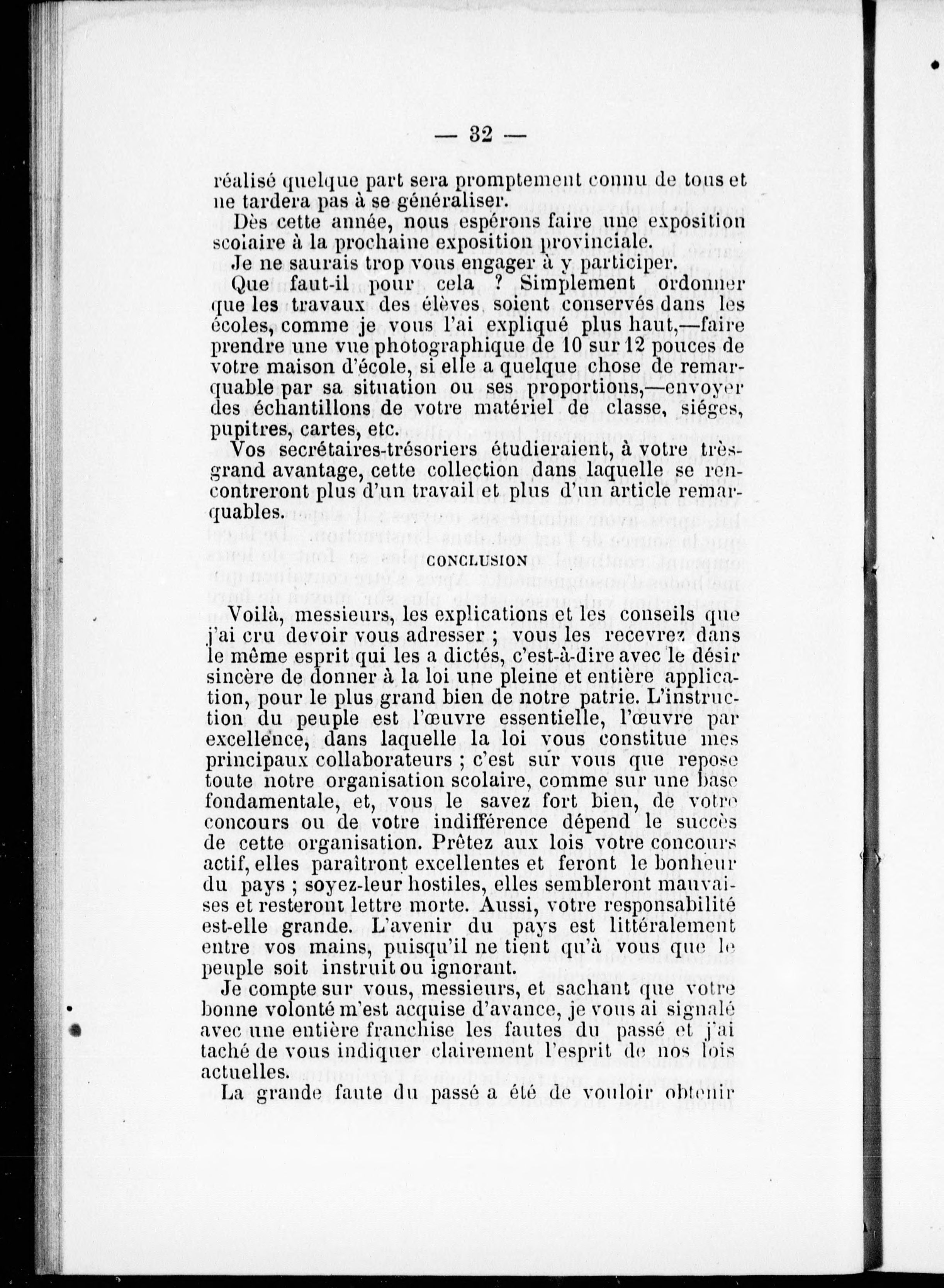 — 32 —

réalisé quelque part sera promptement connu de tous et ne tardera pas à se généraliser.

Dès cette année, nous espérons faire une exposition scolaire à la prochaine exposition provinciale.

Je ne saurais trop vous engager à y participer.

Que faut-il pour cela ? Simplement ordonner que les travaux des élèves soient conservés dans les écoles, comme je vous l'ai expliqué plus haut,—faire prendre une vue photographique de 10 sur 12 pouces de votre maison d'école, si elle a quelque chose de remarquable par sa situation ou ses proportions,—envoyer des échantillons de votre matériel de classe, siéges, pupitres, cartes, etc.

Vos secrétaires-trésoriers étudieraient, à votre très-grand avantage, cette collection dans laquelle se rencontreront plus d'un travail et plus d'un article remarquables.

CONCLUSION

Voilà, messieurs, les explications et les conseils que j'ai cru devoir vous adresser ; vous les recevrez dans le même esprit qui les a dictés, c'est-à-dire avec le désir sincère de donner à la loi une pleine et entière application, pour le plus grand bien de notre patrie. L'instruction du peuple est l'œuvre essentielle, l'œuvre par excellence, dans laquelle la loi vous constitue mes principaux collaborateurs ; c'est sur vous que repose toute notre organisation scolaire, comme sur une base fondamentale, et, vous le savez fort bien, de votre concours ou de votre indifférence dépend le succès de cette organisation. Prêtez aux lois votre concours actif, elles paraîtront excellentes et feront le bonheur du pays ; soyez-leur hostiles, elles sembleront mauvaises et resteront lettre morte. Aussi, votre responsabilité est-elle grande. L'avenir du pays est littéralement entre vos mains, puisqu'il ne tient qu'à vous que le peuple soit instruit ou ignorant.

Je compte sur vous, messieurs, et sachant que votre bonne volonté m'est acquise d'avance, je vous ai signalé avec une entière franchise les fautes du passé et j'ai taché de vous indiquer clairement l'esprit de nos lois actuelles.

La grande faute du passé a été de vouloir obtenir